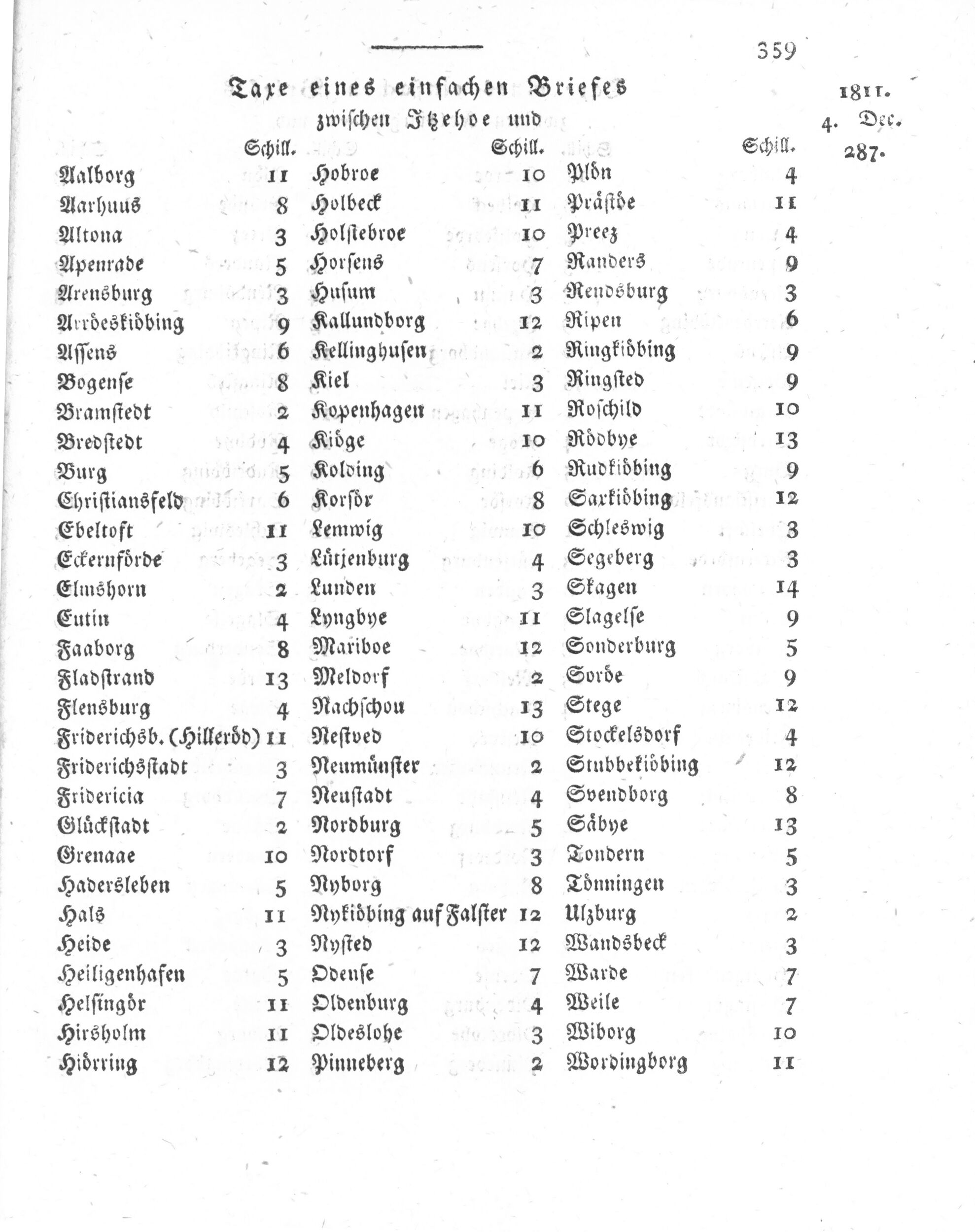 359

Taxe eines einfachen Briefes zwischen Itzehoe und

1811.
4. Dec.
287.

| | Schill. | | Schill. | | Schill. |
|---|---|---|---|---|---|
| Aalborg | 11 | Hobroe | 10 | Plön | 4 |
| Aarhuus | 8 | Holbeck | 11 | Prästöe | 11 |
| Altona | 3 | Holstebroe | 10 | Preez | 4 |
| Apenrade | 5 | Horsens | 7 | Randers | 9 |
| Arensburg | 3 | Husum | 3 | Rendsburg | 3 |
| Arröeskiöbing | 9 | Kallundborg | 12 | Ripen | 6 |
| Assens | 6 | Kellinghusen | 2 | Ringkiöbing | 9 |
| Bogense | 8 | Kiel | 3 | Ringsted | 9 |
| Bramstedt | 2 | Kopenhagen | 11 | Roschild | 10 |
| Bredstedt | 4 | Kiöge | 10 | Rödbye | 13 |
| Burg | 5 | Kolding | 6 | Rudkiöbing | 9 |
| Christiansfeld | 6 | Korsör | 8 | Saxkiöbing | 12 |
| Ebeltoft | 11 | Lemwig | 10 | Schleswig | 3 |
| Eckernförde | 3 | Lütjenburg | 4 | Segeberg | 3 |
| Elmshorn | 2 | Lunden | 3 | Skagen | 14 |
| Eutin | 4 | Lyngbye | 11 | Slagelse | 9 |
| Faaborg | 8 | Mariboe | 12 | Sonderburg | 5 |
| Fladstrand | 13 | Meldorf | 2 | Soröe | 9 |
| Flensburg | 4 | Nachschou | 13 | Stege | 12 |
| Friderichsb. (Hilleröd) | 11 | Nestved | 10 | Stockelsdorf | 4 |
| Friderichsstadt | 3 | Neumünster | 2 | Stubbekiöbing | 12 |
| Fridericia | 7 | Neustadt | 4 | Svendborg | 8 |
| Glückstadt | 2 | Nordburg | 5 | Säbye | 13 |
| Grenaae | 10 | Nordtorf | 3 | Tondern | 5 |
| Hadersleben | 5 | Nyborg | 8 | Tönningen | 3 |
| Hals | 11 | Nykiöbing auf Falster | 12 | Ulzburg | 2 |
| Heide | 3 | Nysted | 12 | Wandsbeck | 3 |
| Heiligenhafen | 5 | Odense | 7 | Warde | 7 |
| Helsingör | 11 | Oldenburg | 4 | Weile | 7 |
| Hirsholm | 11 | Oldeslohe | 3 | Wiborg | 10 |
| Hiörring | 12 | Pinneberg | 2 | Wordingborg | 11 |